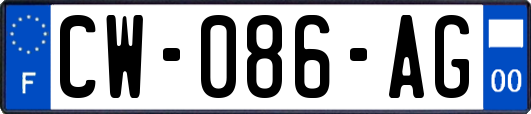 F
CW-086-AG
00